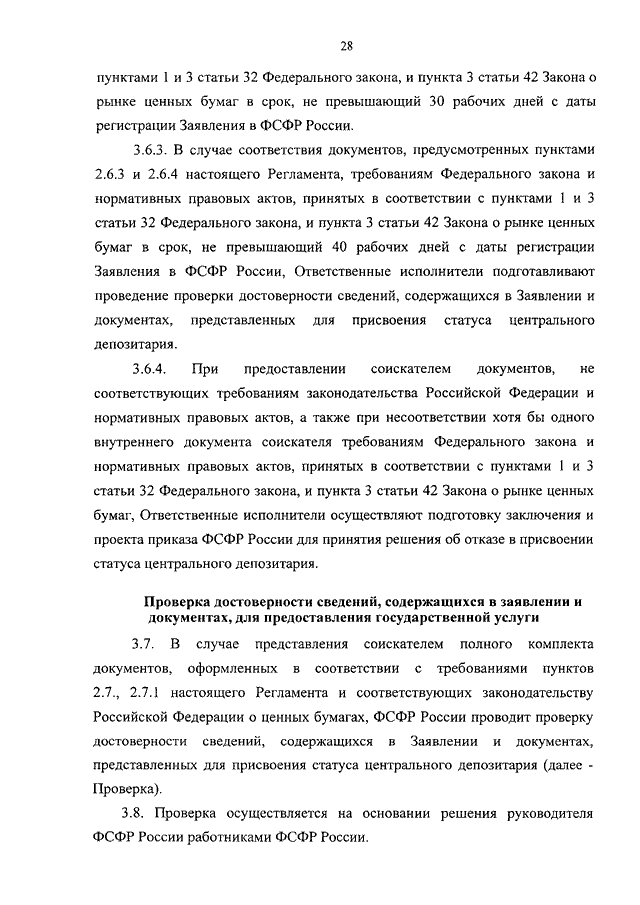 28

пунктами 1 и 3 статьи 32 Федерального закона, и пункта 3 статьи 42 Закона о рынке ценных бумаг в срок, не превышающий 30 рабочих дней с даты регистрации Заявления в ФСФР России.

3.6.3. В случае соответствия документов, предусмотренных пунктами 2.6.3 и 2.6.4 настоящего Регламента, требованиям Федерального закона и нормативных правовых актов, принятых в соответствии с пунктами 1 и 3 статьи 32 Федерального закона, и пункта 3 статьи 42 Закона о рынке ценных бумаг в срок, не превышающий 40 рабочих дней с даты регистрации Заявления в ФСФР России, Ответственные исполнители подготавливают проведение проверки достоверности сведений, содержащихся в Заявлении и документах, представленных для присвоения статуса центрального депозитария.

3.6.4. При предоставлении соискателем документов, не соответствующих требованиям законодательства Российской Федерации и нормативных правовых актов, а также при несоответствии хотя бы одного внутреннего документа соискателя требованиям Федерального закона и нормативных правовых актов, принятых в соответствии с пунктами 1 и 3 статьи 32 Федерального закона, и пункта 3 статьи 42 Закона о рынке ценных бумаг, Ответственные исполнители осуществляют подготовку заключения и проекта приказа ФСФР России для принятия решения об отказе в присвоении статуса центрального депозитария.

Проверка достоверности сведений, содержащихся в заявлении и документах, для предоставления государственной услуги

3.7. В случае представления соискателем полного комплекта документов, оформленных в соответствии с требованиями пунктов 2.7., 2.7.1 настоящего Регламента и соответствующих законодательству Российской Федерации о ценных бумагах, ФСФР России проводит проверку достоверности сведений, содержащихся в Заявлении и документах, представленных для присвоения статуса центрального депозитария (далее - Проверка).

3.8. Проверка осуществляется на основании решения руководителя ФСФР России работниками ФСФР России.